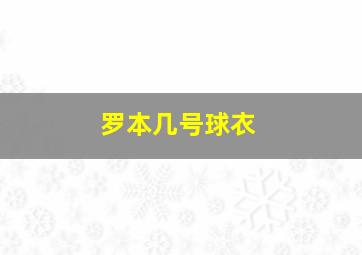 罗本几号球衣